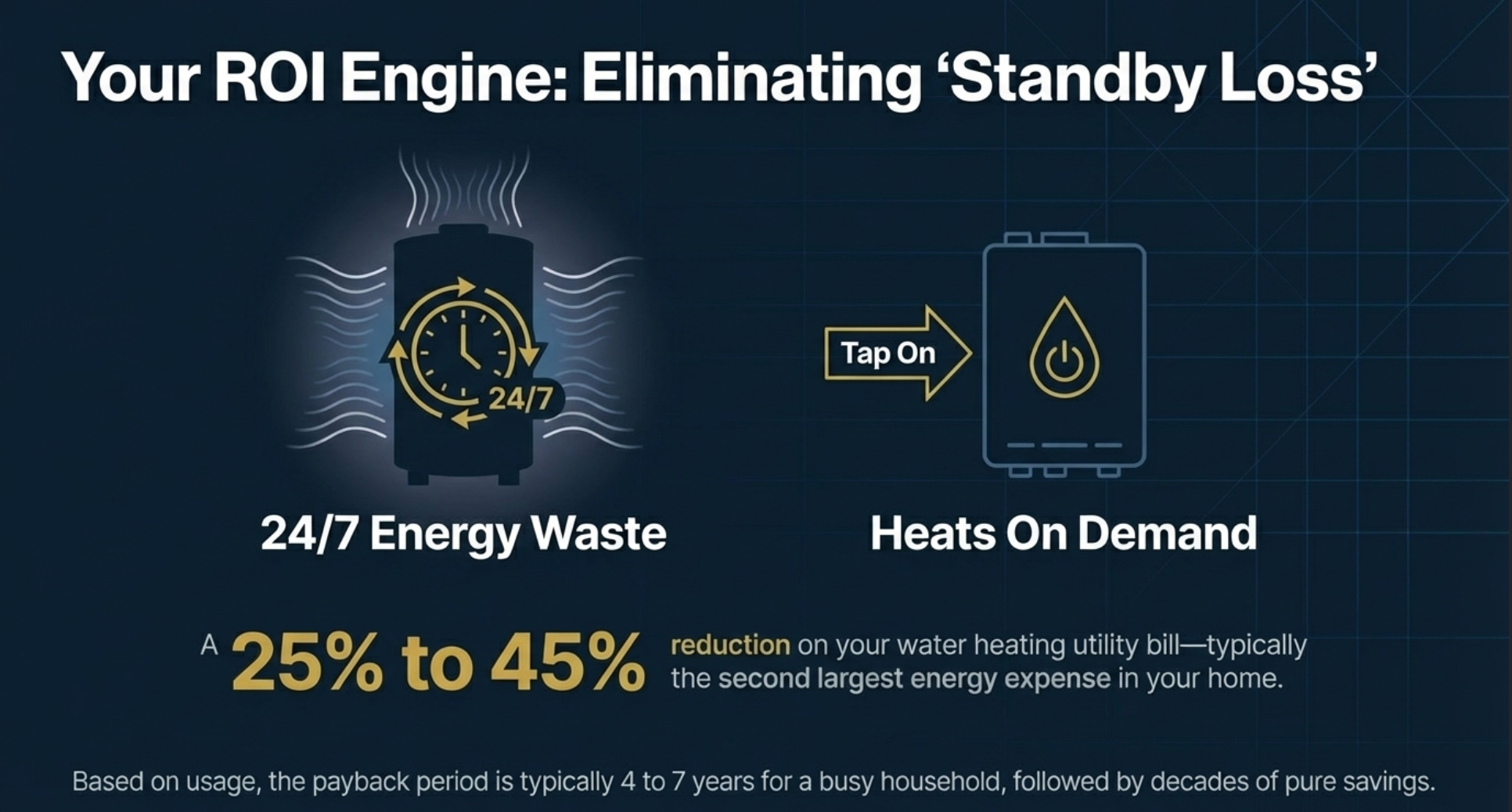 Your ROI Engine: Eliminating ‘Standby Loss’

24/7

24/7 Energy Waste

Tap On

Heats On Demand

A 25% to 45% reduction on your water heating utility bill—typically the second largest energy expense in your home.

Based on usage, the payback period is typically 4 to 7 years for a busy household, followed by decades of pure savings.